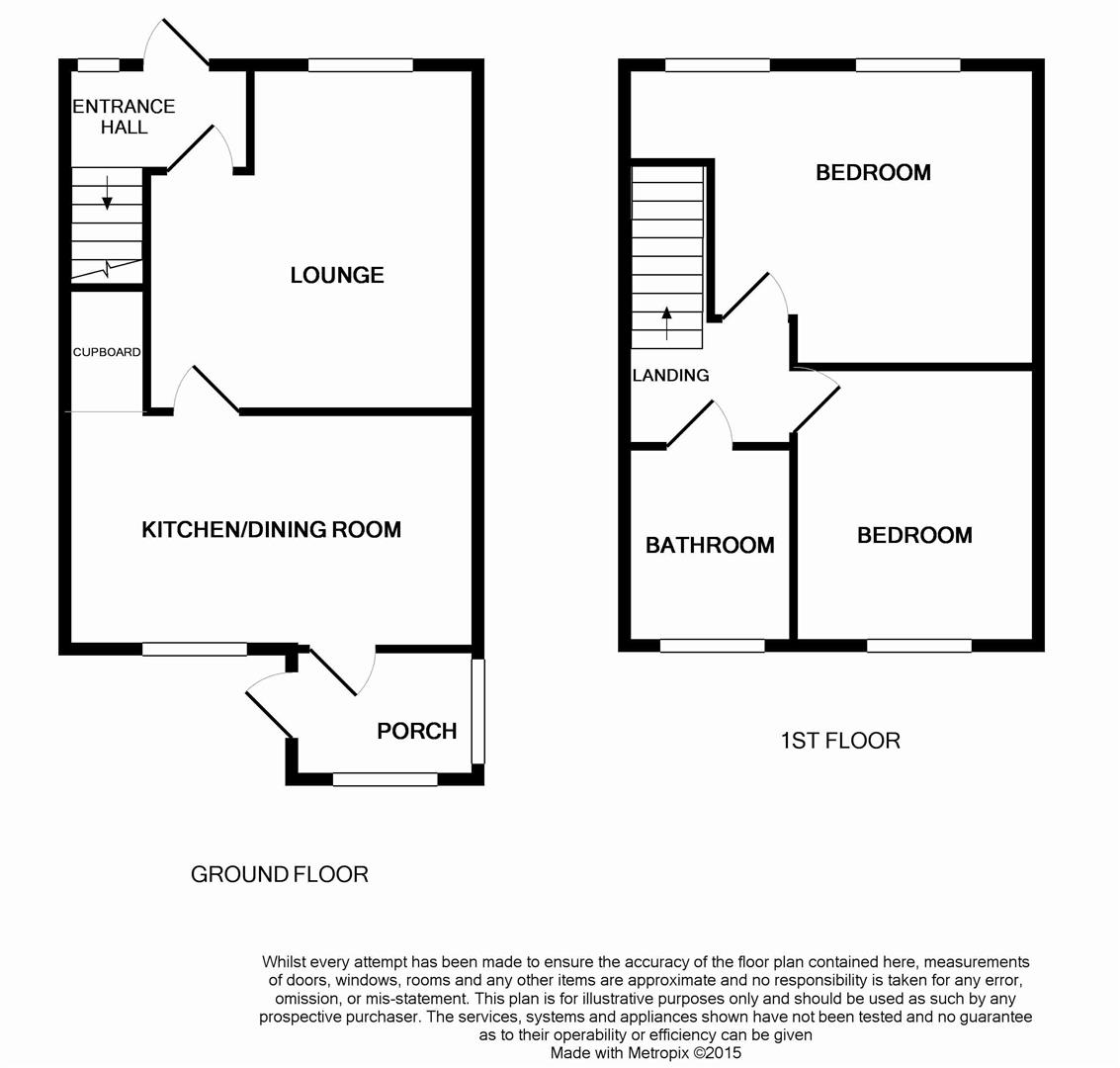 ENTRANCE HALL

LOUNGE

CUPBOARD

KITCHEN/DINING ROOM

PORCH

GROUND FLOOR

BEDROOM

LANDING

BATHROOM

BEDROOM

1ST FLOOR

Whilst every attempt has been made to ensure the accuracy of the floor plan contained here, measurements of doors, windows, rooms and any other items are approximate and no responsibility is taken for any error, omission, or mis-statement. This plan is for illustrative purposes only and should be used as such by any prospective purchaser. The services, systems and appliances shown have not been tested and no guarantee as to their operability or efficiency can be given
Made with Metropix ©2015